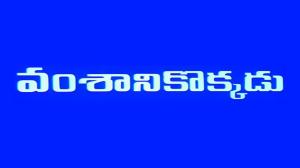 వంశానికొక్కడు